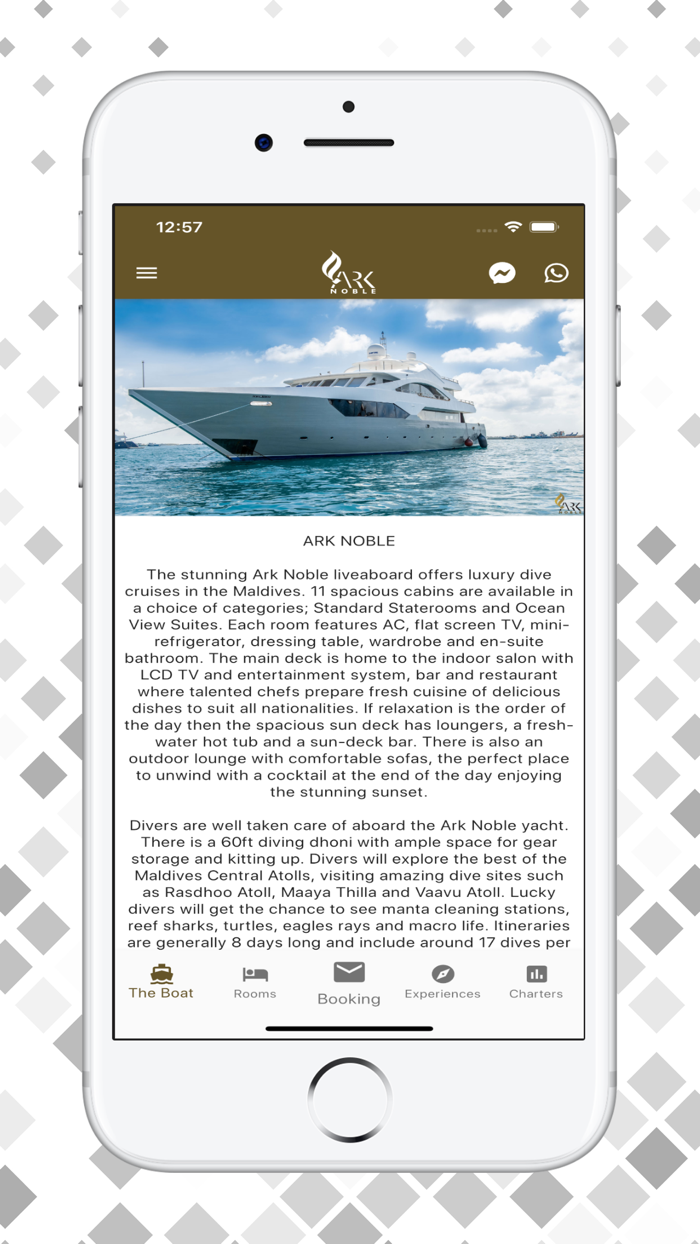 12:57

ARK NOBLE

ARK NOBLE

The stunning Ark Noble liveaboard offers luxury dive cruises in the Maldives. 11 spacious cabins are available in a choice of categories; Standard Staterooms and Ocean View Suites. Each room features AC, flat screen TV, mini-refrigerator, dressing table, wardrobe and en-suite bathroom. The main deck is home to the indoor salon with LCD TV and entertainment system, bar and restaurant where talented chefs prepare fresh cuisine of delicious dishes to suit all nationalities. If relaxation is the order of the day then the spacious sun deck has loungers, a fresh-water hot tub and a sun-deck bar. There is also an outdoor lounge with comfortable sofas, the perfect place to unwind with a cocktail at the end of the day enjoying the stunning sunset.

Divers are well taken care of aboard the Ark Noble yacht. There is a 60ft diving dhoni with ample space for gear storage and kitting up. Divers will explore the best of the Maldives Central Atolls, visiting amazing dive sites such as Rasdhoo Atoll, Maaya Thilla and Vaavu Atoll. Lucky divers will get the chance to see manta cleaning stations, reef sharks, turtles, eagles rays and macro life. Itineraries are generally 8 days long and include around 17 dives per

The Boat
Rooms
Booking
Experiences
Charters